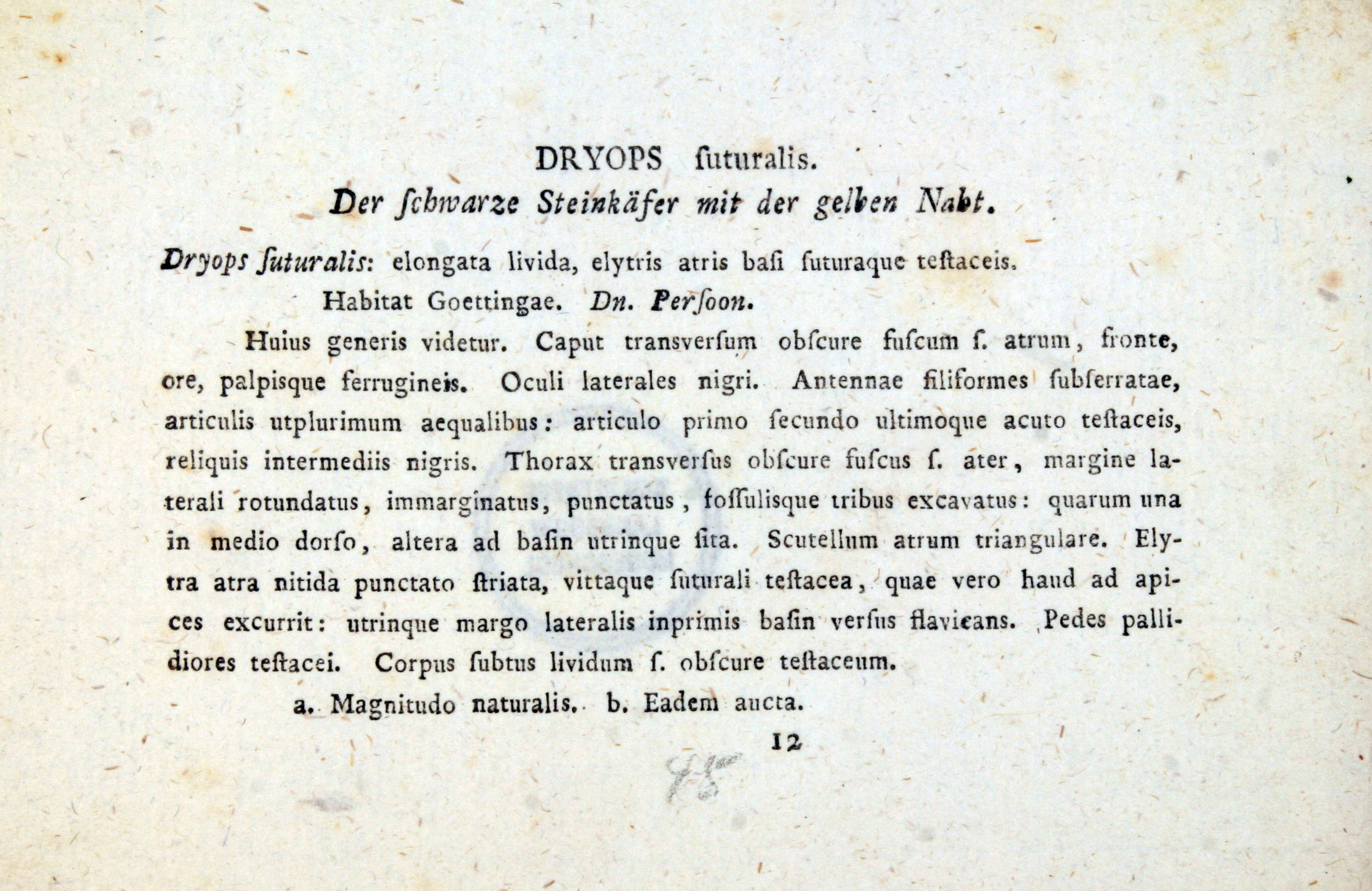 DRYOPS ſuturalis.

Der ſchwarze Steinkäfer mit der gelben Naht.

Dryops ſuturalis: elongata livida, elytris atris baſi ſuturaque teſtaceis.

Habitat Goettingae. Dn. Perſoon.

Huius generis videtur. Caput transverſum obſcure fuſcum ſ. atrum, fronte, ore, palpisque ferrugineis. Oculi laterales nigri. Antennae filiformes ſubſerratae, articulis utplurimum aequalibus: articulo primo ſecundo ultimoque acuto teſtaceis, reliquis intermediis nigris. Thorax transverſus obſcure fuſcus ſ. ater, margine laterali rotundatus, immarginatus, punctatus, foſſulisque tribus excavatus: quarum una in medio dorſo, altera ad baſin utrinque ſita. Scutellum atrum triangulare. Elytra atra nitida punctato ſtriata, vittaque ſuturali teſtacea, quae vero haud ad apices excurrit: utrinque margo lateralis inprimis baſin verſus flavicans. Pedes pallidiores teſtacei. Corpus ſubtus lividum ſ. obſcure teſtaceum.

a. Magnitudo naturalis. b. Eadem aucta.

12

85